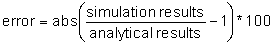 $\text{error} = \text{abs}\left(\frac{\text{simulation results}}{\text{analytical results}} - 1\right) * 100$